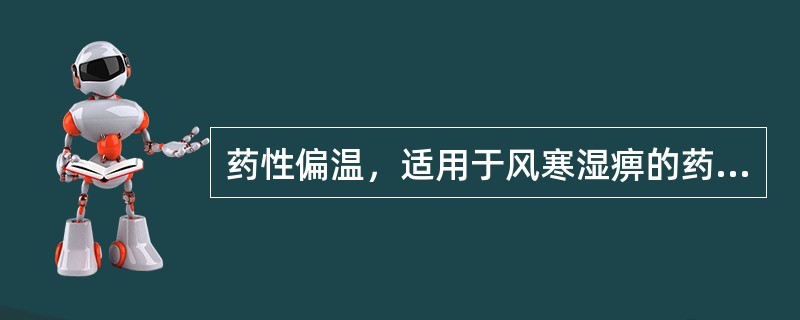 药性偏温，适用于风寒湿痹的药...